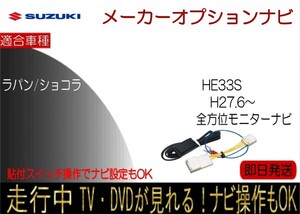 SUZUKI メーカーオプションナビ

適合車種

ラパン/ショコラ

HE33S
H27.6~
全方位モニターナビ

貼付スイッチ操作でナビ設定もOK

即日発送

走行中 TV・DVDが見れる！ナビ操作もOK